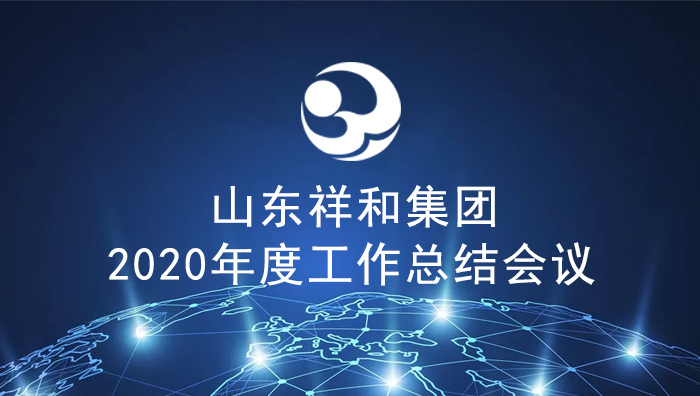 山东祥和集团
2020年度工作总结会议